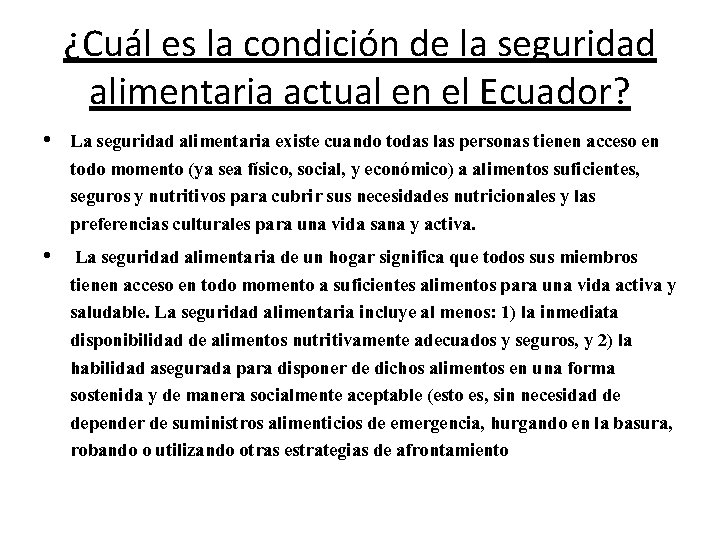 ¿Cuál es la condición de la seguridad alimentaria actual en el Ecuador?

• La seguridad alimentaria existe cuando todas las personas tienen acceso en todo momento (ya sea físico, social, y económico) a alimentos suficientes, seguros y nutritivos para cubrir sus necesidades nutricionales y las preferencias culturales para una vida sana y activa.

• La seguridad alimentaria de un hogar significa que todos sus miembros tienen acceso en todo momento a suficientes alimentos para una vida activa y saludable. La seguridad alimentaria incluye al menos: 1) la inmediata disponibilidad de alimentos nutritivamente adecuados y seguros, y 2) la habilidad asegurada para disponer de dichos alimentos en una forma sostenida y de manera socialmente aceptable (esto es, sin necesidad de depender de suministros alimenticios de emergencia, hurgando en la basura, robando o utilizando otras estrategias de afrontamiento